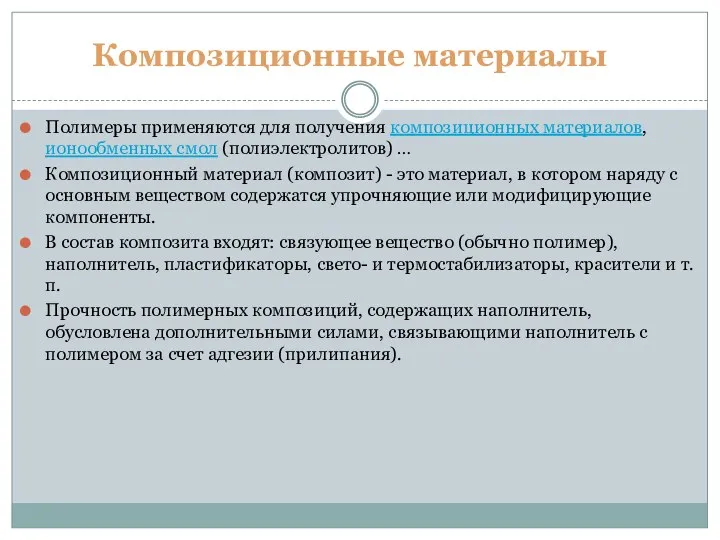 Композиционные материалы

Полимеры применяются для получения композиционных материалов, ионообменных смол (полиэлектролитов) ...

Композиционный материал (композит) - это материал, в котором наряду с основным веществом содержатся упрочняющие или модифицирующие компоненты.

В состав композита входят: связующее вещество (обычно полимер), наполнитель, пластификаторы, свето- и термостабилизаторы, красители и т. п.

Прочность полимерных композиций, содержащих наполнитель, обусловлена дополнительными силами, связывающими наполнитель с полимером за счет адгезии (прилипания).